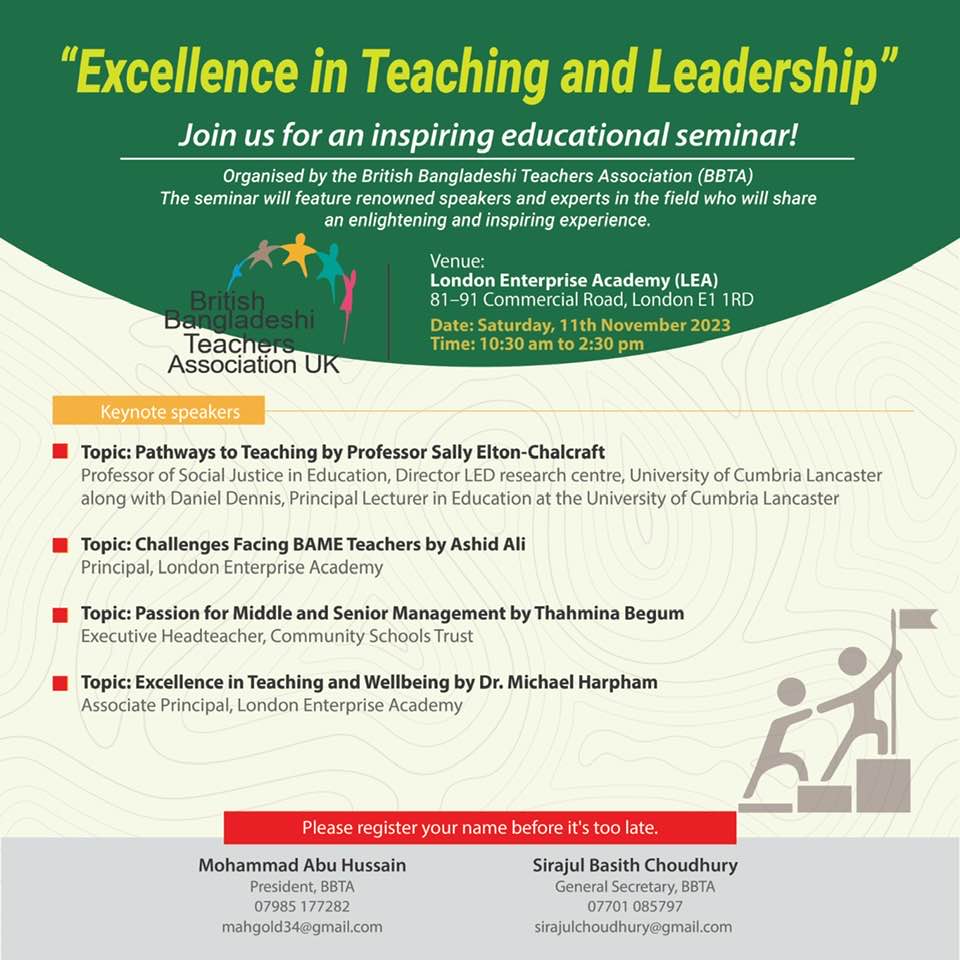 "Excellence in Teaching and Leadership"

Join us for an inspiring educational seminar!

Organised by the British Bangladeshi Teachers Association (BBTA)
The seminar will feature renowned speakers and experts in the field who will share an enlightening and inspiring experience.

British Bangladeshi Teachers Association UK

Venue:
London Enterprise Academy (LEA)
81–91 Commercial Road, London E1 1RD
Date: Saturday, 11th November 2023
Time: 10:30 am to 2:30 pm

Keynote speakers

Topic: Pathways to Teaching by Professor Sally Elton-Chalcraft
Professor of Social Justice in Education, Director LED research centre, University of Cumbria Lancaster along with Daniel Dennis, Principal Lecturer in Education at the University of Cumbria Lancaster

Topic: Challenges Facing BAME Teachers by Ashid Ali
Principal, London Enterprise Academy

Topic: Passion for Middle and Senior Management by Thahmina Begum
Executive Headteacher, Community Schools Trust

Topic: Excellence in Teaching and Wellbeing by Dr. Michael Harpham
Associate Principal, London Enterprise Academy

Please register your name before it's too late.

Mohammad Abu Hussain
President, BBTA
07985 177282
mahgold34@gmail.com

Sirajul Basith Choudhury
General Secretary, BBTA
07701 085797
sirajulchoudhury@gmail.com